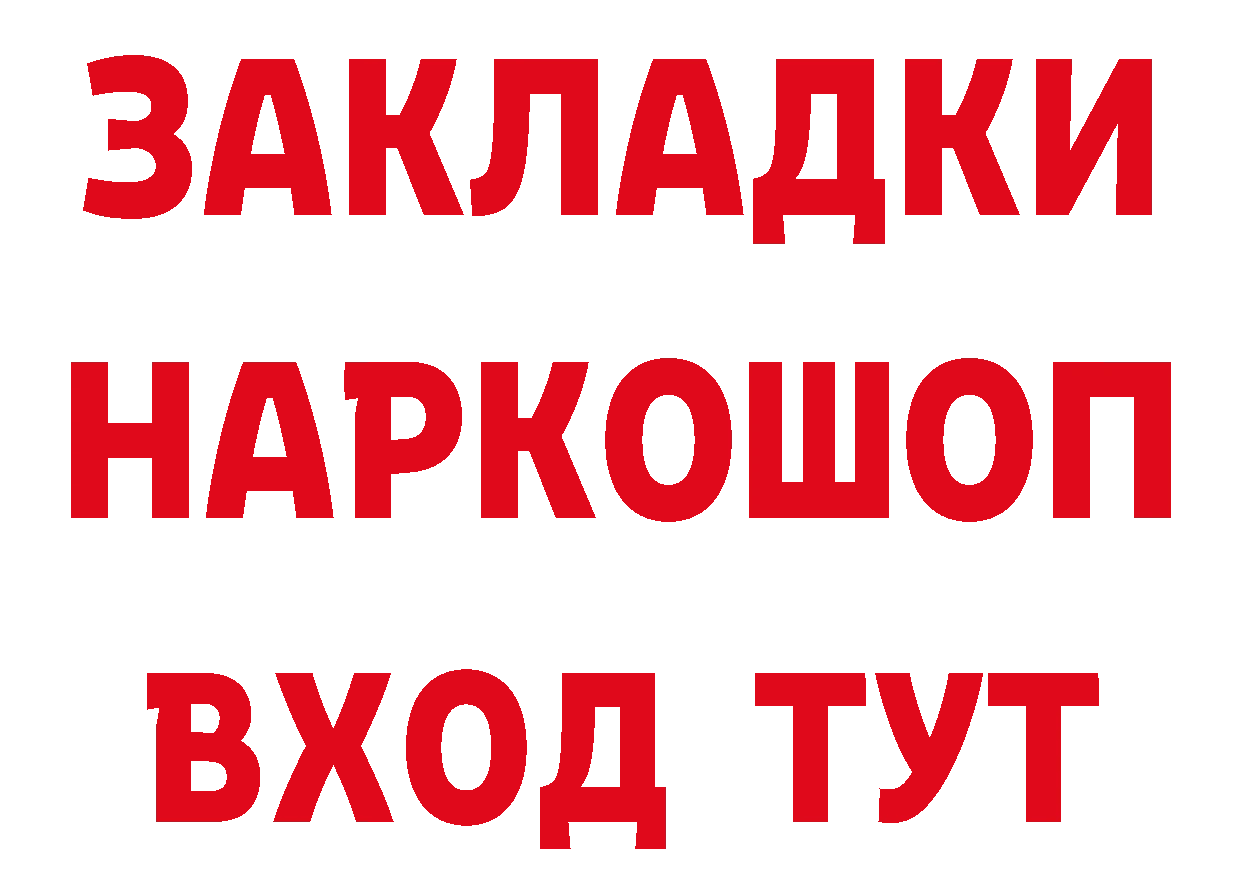 ЗАКЛАДКИ НАРКОШОП ВХОД ТУТ